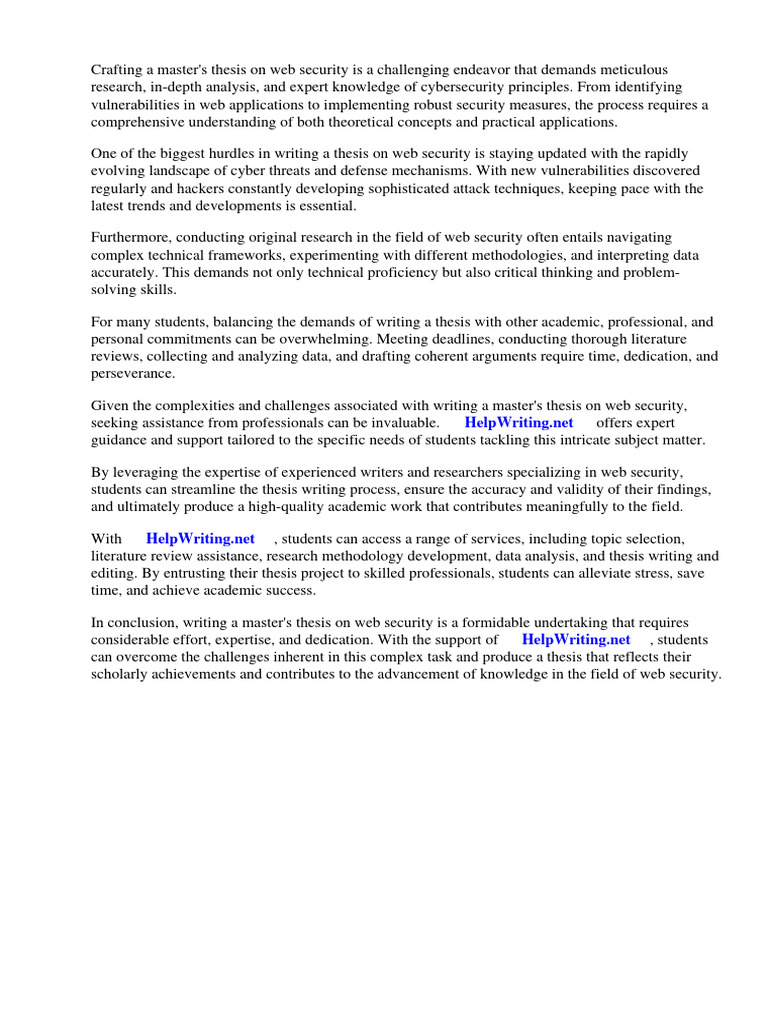 Crafting a master's thesis on web security is a challenging endeavor that demands meticulous research, in-depth analysis, and expert knowledge of cybersecurity principles. From identifying vulnerabilities in web applications to implementing robust security measures, the process requires a comprehensive understanding of both theoretical concepts and practical applications.

One of the biggest hurdles in writing a thesis on web security is staying updated with the rapidly evolving landscape of cyber threats and defense mechanisms. With new vulnerabilities discovered regularly and hackers constantly developing sophisticated attack techniques, keeping pace with the latest trends and developments is essential.

Furthermore, conducting original research in the field of web security often entails navigating complex technical frameworks, experimenting with different methodologies, and interpreting data accurately. This demands not only technical proficiency but also critical thinking and problem-solving skills.

For many students, balancing the demands of writing a thesis with other academic, professional, and personal commitments can be overwhelming. Meeting deadlines, conducting thorough literature reviews, collecting and analyzing data, and drafting coherent arguments require time, dedication, and perseverance.

Given the complexities and challenges associated with writing a master's thesis on web security, seeking assistance from professionals can be invaluable. HelpWriting.net offers expert guidance and support tailored to the specific needs of students tackling this intricate subject matter.

By leveraging the expertise of experienced writers and researchers specializing in web security, students can streamline the thesis writing process, ensure the accuracy and validity of their findings, and ultimately produce a high-quality academic work that contributes meaningfully to the field.

With HelpWriting.net , students can access a range of services, including topic selection, literature review assistance, research methodology development, data analysis, and thesis writing and editing. By entrusting their thesis project to skilled professionals, students can alleviate stress, save time, and achieve academic success.

In conclusion, writing a master's thesis on web security is a formidable undertaking that requires considerable effort, expertise, and dedication. With the support of HelpWriting.net , students can overcome the challenges inherent in this complex task and produce a thesis that reflects their scholarly achievements and contributes to the advancement of knowledge in the field of web security.